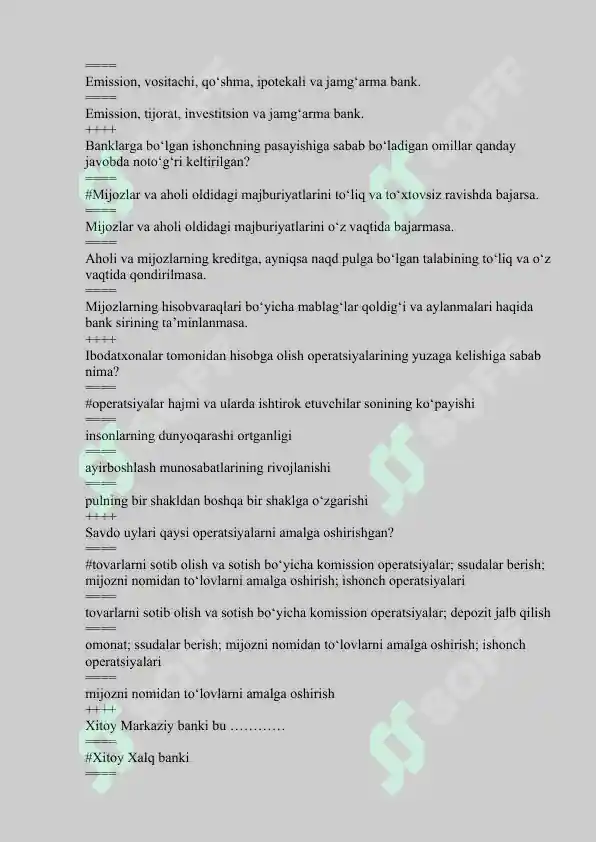 ====
Emission, vositachi, qo‘shma, ipotekali va jamg‘arma bank.
====
Emission, tijorat, investitsion va jamg‘arma bank.
++++
Banklarga bo‘lgan ishonchning pasayishiga sabab bo‘ladigan omillar qanday javobda noto‘g‘ri keltirilgan?
====
#Mijozlar va aholi oldidagi majburiyatlarini to‘liq va to‘xtovsiz ravishda bajarsa.
====
Mijozlar va aholi oldidagi majburiyatlarini o‘z vaqtida bajarmasa.
====
Aholi va mijozlarning kreditga, ayniqsa naqd pulga bo‘lgan talabining to‘liq va o‘z vaqtida qondirilmasa.
====
Mijozlarning hisobvaraqlari bo‘yicha mablag‘lar qoldig‘i va aylanmalari haqida bank sirining ta’minlanmasa.
++++
Ibodatxonalar tomonidan hisobga olish operatsiyalarining yuzaga kelishiga sabab nima?
====
#operatsiyalar hajmi va ularda ishtirok etuvchilar sonining ko‘payishi
====
insonlarning dunyoqarashi ortganligi
====
ayirboshlash munosabatlarining rivojlanishi
====
pulning bir shakldan boshqa bir shaklga o‘zgarishi
++++
Savdo uylari qaysi operatsiyalarni amalga oshirishgan?
====
#tovarlarni sotib olish va sotish bo‘yicha komission operatsiyalar; ssudalar berish; mijozni nomidan to‘lovlarni amalga oshirish; ishonch operatsiyalari
====
tovarlarni sotib olish va sotish bo‘yicha komission operatsiyalar; depozit jalb qilish
====
omonat; ssudalar berish; mijozni nomidan to‘lovlarni amalga oshirish; ishonch operatsiyalari
====
mijozni nomidan to‘lovlarni amalga oshirish
++++
Xitoy Markaziy banki bu …………
====
#Xitoy Xalq banki
====